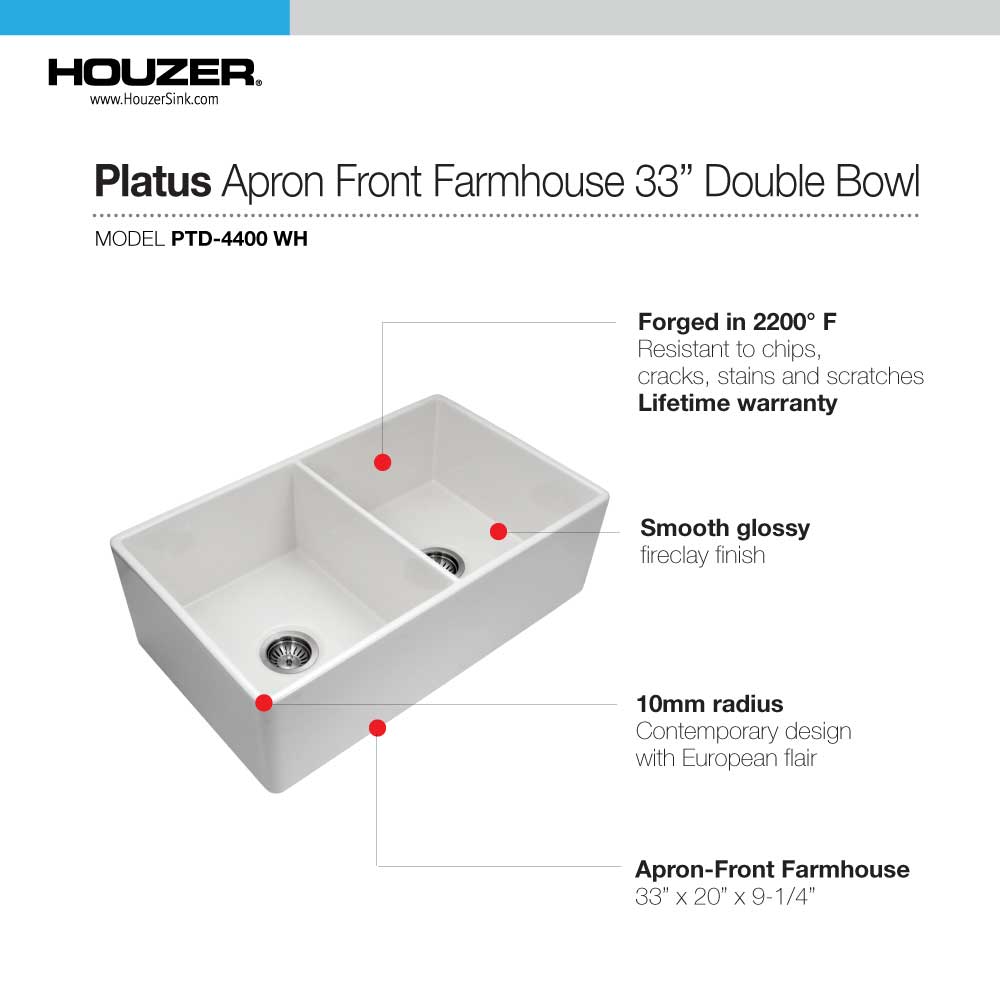 HOUZER®
www.HouzerSink.com

Platus Apron Front Farmhouse 33" Double Bowl

MODEL PTD-4400 WH

Forged in 2200° F
Resistant to chips, cracks, stains and scratches
Lifetime warranty

Smooth glossy
fireclay finish

10mm radius
Contemporary design with European flair

Apron-Front Farmhouse
33" x 20" x 9-1/4"